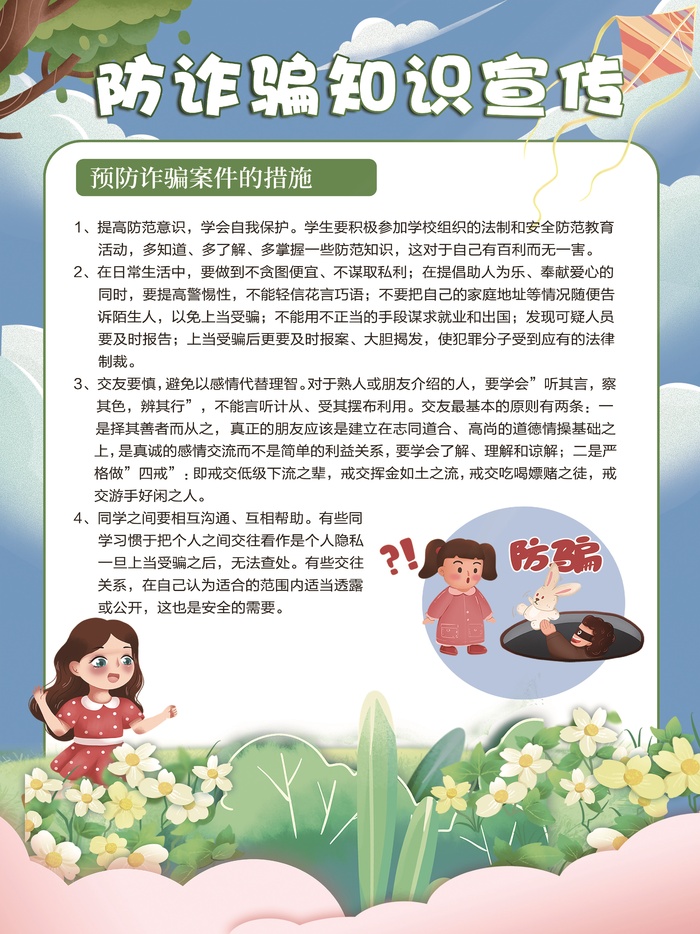 防诈骗知识宣传

预防诈骗案件的措施

1、提高防范意识，学会自我保护。学生要积极参加学校组织的法制和安全防范教育活动，多知道、多了解、多掌握一些防范知识，这对于自己有百利而无一害。

2、在日常生活中，要做到不贪图便宜、不谋取私利；在提倡助人为乐、奉献爱心的同时，要提高警惕性，不能轻信花言巧语；不要把自己的家庭地址等情况随便告诉陌生人，以免上当受骗；不能用不正当的手段谋求就业和出国；发现可疑人员要及时报告；上当受骗后更要及时报案、大胆揭发，使犯罪分子受到应有的法律制裁。

3、交友要慎，避免以感情代替理智。对于熟人或朋友介绍的人，要学会"听其言，察其色，辨其行"，不能言听计从、受其摆布利用。交友最基本的原则有两条：一是择其善者而从之，真正的朋友应该是建立在志同道合、高尚的道德情操基础之上，是真诚的感情交流而不是简单的利益关系，要学会了解、理解和谅解；二是严格做"四戒"：即戒交低级下流之辈，戒交挥金如土之流，戒交吃喝嫖赌之徒，戒交游手好闲之人。

4、同学之间要相互沟通、互相帮助。有些同学习惯于把个人之间交往看作是个人隐私一旦上当受骗之后，无法查处。有些交往关系，在自己认为适合的范围内适当透露或公开，这也是安全的需要。

?!

防骗